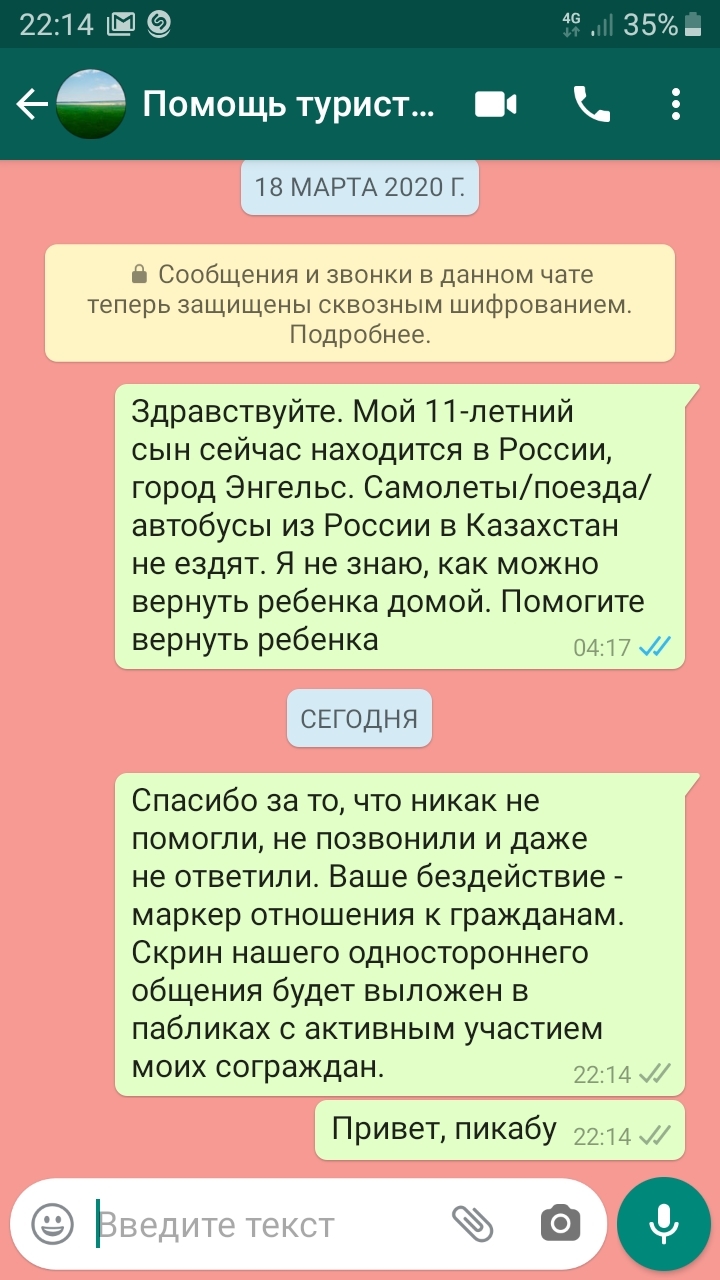 22:14 4G 35%

Помощь турист...

18 МАРТА 2020 Г.

Сообщения и звонки в данном чате теперь защищены сквозным шифрованием. Подробнее.

Здравствуйте. Мой 11-летний сын сейчас находится в России, город Энгельс. Самолеты/поезда/автобусы из России в Казахстан не ездят. Я не знаю, как можно вернуть ребенка домой. Помогите вернуть ребенка 04:17

СЕГОДНЯ

Спасибо за то, что никак не помогли, не позвонили и даже не ответили. Ваше бездействие - маркер отношения к гражданам. Скрин нашего одностороннего общения будет выложен в пабликах с активным участием моих сограждан. 22:14

Привет, пикабу 22:14

Введите текст